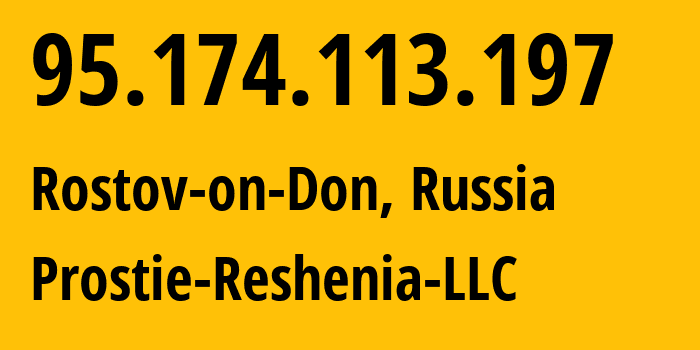 95.174.113.197

Rostov-on-Don, Russia

Prostie-Reshenia-LLC